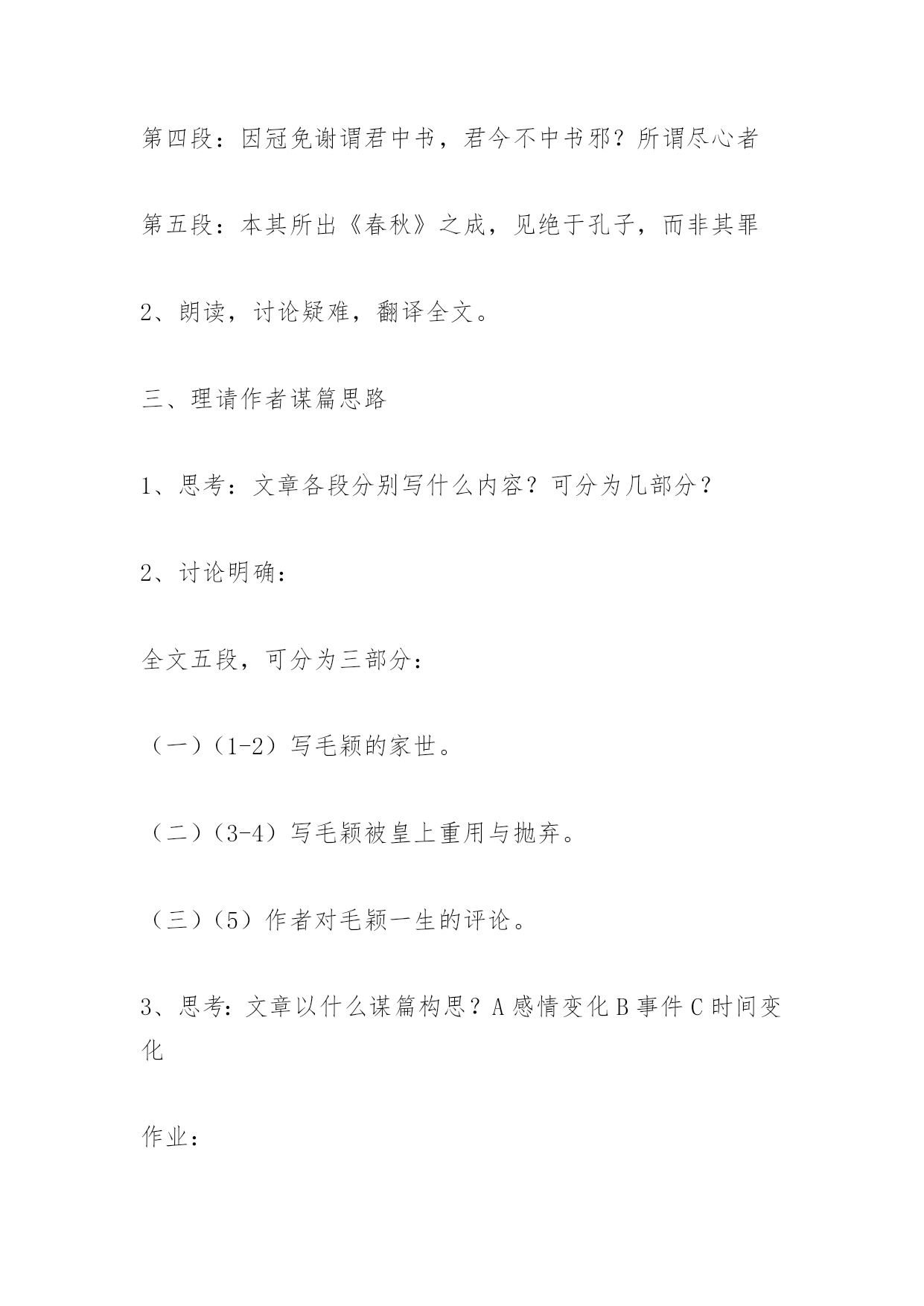 第四段：因冠免谢谓君中书，君今不中书邪？所谓尽心者

第五段：本其所出《春秋》之成，见绝于孔子，而非其罪

2、朗读，讨论疑难，翻译全文。

三、理请作者谋篇思路

1、思考：文章各段分别写什么内容？可分为几部分？

2、讨论明确：

全文五段，可分为三部分：

（一）（1-2）写毛颖的家世。

（二）（3-4）写毛颖被皇上重用与抛弃。

（三）（5）作者对毛颖一生的评论。

3、思考：文章以什么谋篇构思？A 感情变化 B 事件 C 时间变化

作业：